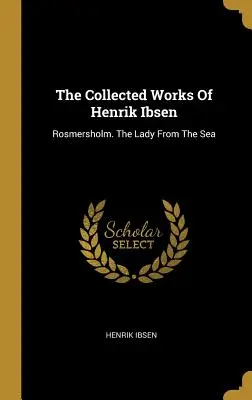 The Collected Works Of Henrik Ibsen

Rosmersholm. The Lady From The Sea

Scholar SELECT

HENRIK IBSEN